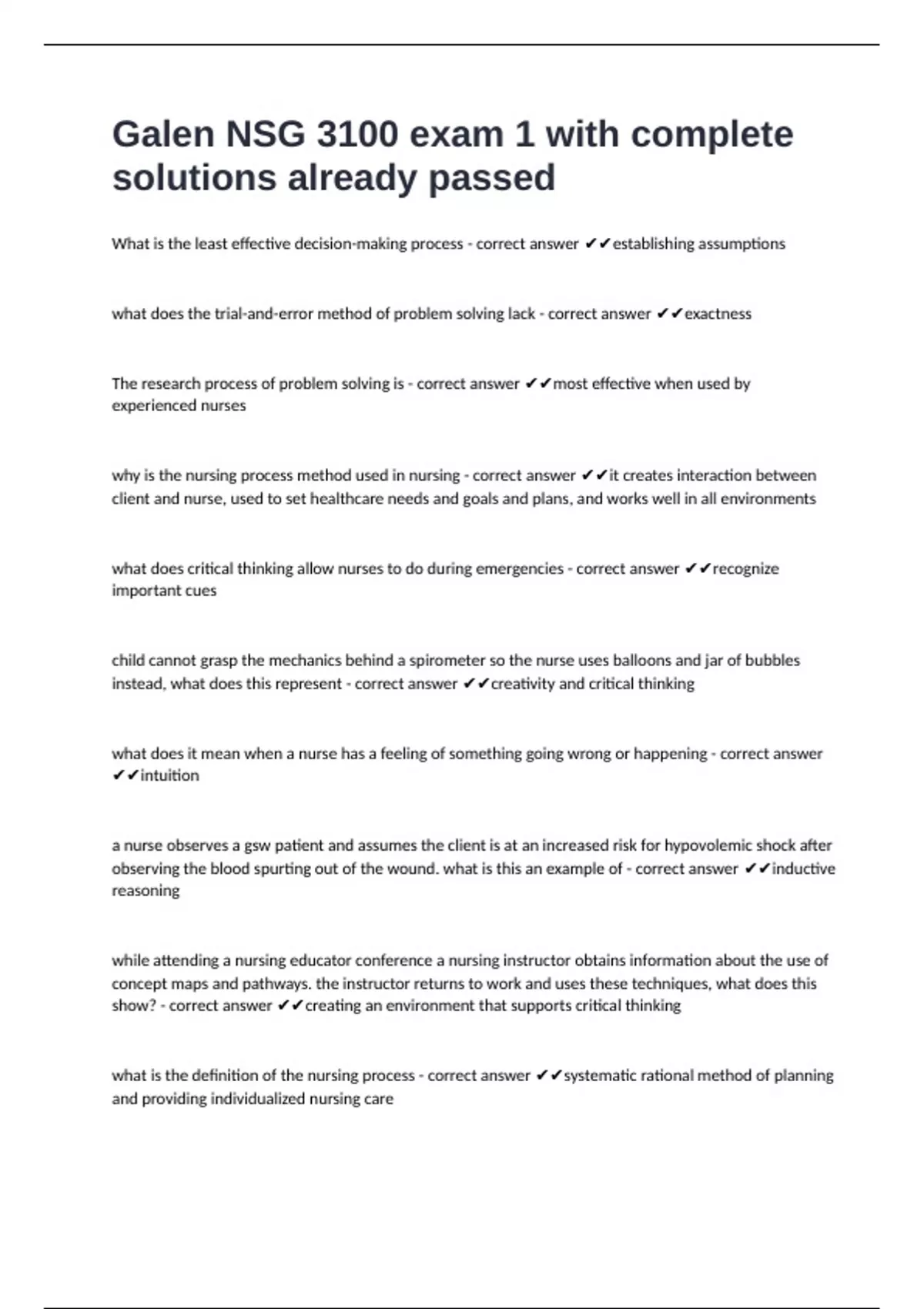 Galen NSG 3100 exam 1 with complete solutions already passed

What is the least effective decision-making process - correct answer ✔✔establishing assumptions

what does the trial-and-error method of problem solving lack - correct answer ✔✔exactness

The research process of problem solving is - correct answer ✔✔most effective when used by experienced nurses

why is the nursing process method used in nursing - correct answer ✔✔it creates interaction between client and nurse, used to set healthcare needs and goals and plans, and works well in all environments

what does critical thinking allow nurses to do during emergencies - correct answer ✔✔recognize important cues

child cannot grasp the mechanics behind a spirometer so the nurse uses balloons and jar of bubbles instead, what does this represent - correct answer ✔✔creativity and critical thinking

what does it mean when a nurse has a feeling of something going wrong or happening - correct answer ✔✔intuition

a nurse observes a gsw patient and assumes the client is at an increased risk for hypovolemic shock after observing the blood spurting out of the wound. what is this an example of - correct answer ✔✔inductive reasoning

while attending a nursing educator conference a nursing instructor obtains information about the use of concept maps and pathways. the instructor returns to work and uses these techniques, what does this show? - correct answer ✔✔creating an environment that supports critical thinking

what is the definition of the nursing process - correct answer ✔✔systematic rational method of planning and providing individualized nursing care